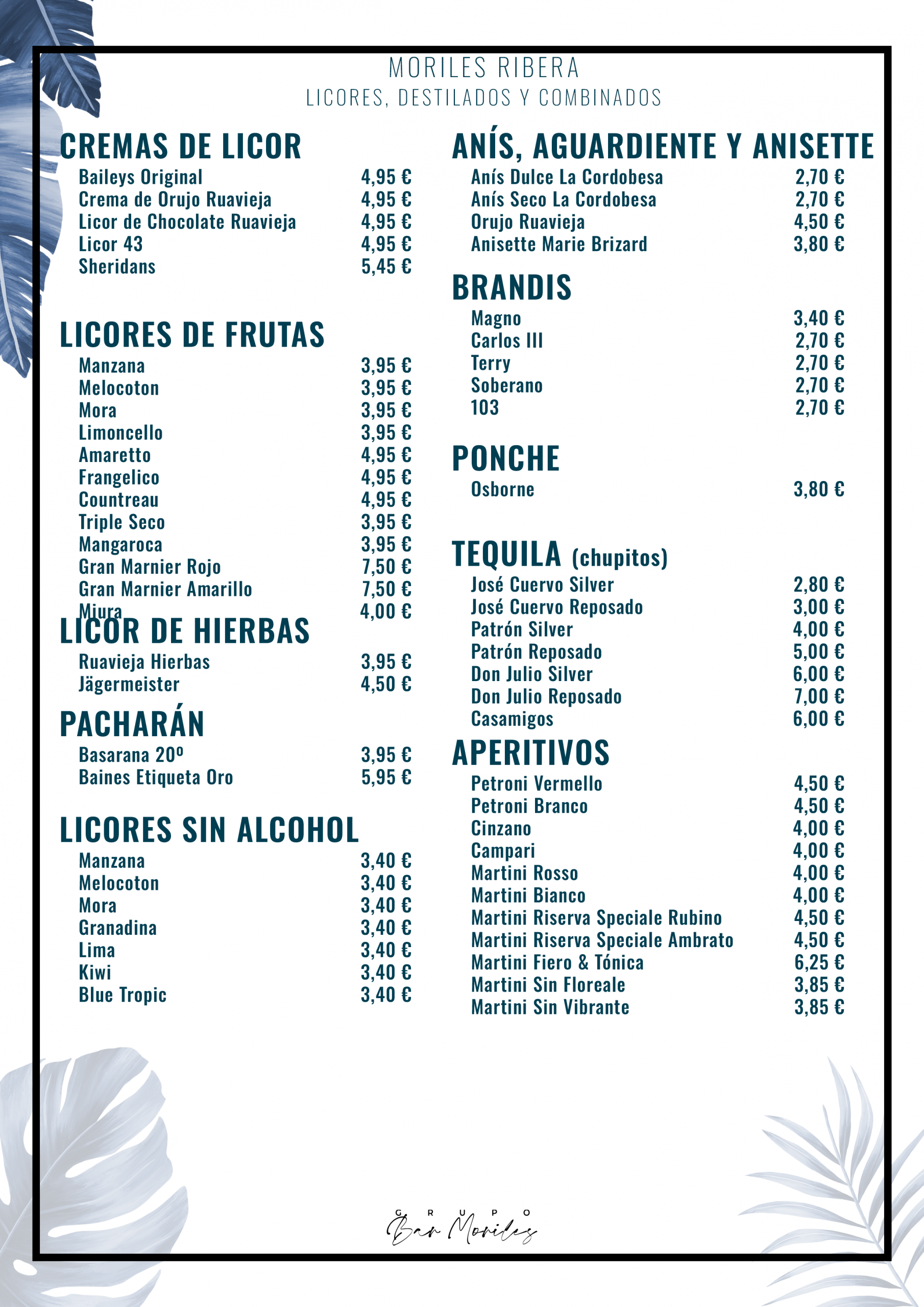 MORILES RIBERA
LICORES, DESTILADOS Y COMBINADOS

CREMAS DE LICOR
Baileys Original 4,95 €
Crema de Orujo Ruavieja 4,95 €
Licor de Chocolate Ruavieja 4,95 €
Licor 43 4,95 €
Sheridans 5,45 €

LICORES DE FRUTAS
Manzana 3,95 €
Melocoton 3,95 €
Mora 3,95 €
Limoncello 3,95 €
Amaretto 4,95 €
Frangelico 4,95 €
Countreau 4,95 €
Triple Seco 3,95 €
Mangaroca 3,95 €
Gran Marnier Rojo 7,50 €
Gran Marnier Amarillo 7,50 €
Miura 4,00 €

LICOR DE HIERBAS
Ruavieja Hierbas 3,95 €
Jägermeister 4,50 €

PACHARÁN
Basarana 20º 3,95 €
Baines Etiqueta Oro 5,95 €

LICORES SIN ALCOHOL
Manzana 3,40 €
Melocoton 3,40 €
Mora 3,40 €
Granadina 3,40 €
Lima 3,40 €
Kiwi 3,40 €
Blue Tropic 3,40 €

ANÍS, AGUARDIENTE Y ANISETTE
Anís Dulce La Cordobesa 2,70 €
Anís Seco La Cordobesa 2,70 €
Orujo Ruavieja 4,50 €
Anisette Marie Brizard 3,80 €

BRANDIS
Magno 3,40 €
Carlos III 2,70 €
Terry 2,70 €
Soberano 2,70 €
103 2,70 €

PONCHE
Osborne 3,80 €

TEQUILA (chupitos)
José Cuervo Silver 2,80 €
José Cuervo Reposado 3,00 €
Patrón Silver 4,00 €
Patrón Reposado 5,00 €
Don Julio Silver 6,00 €
Don Julio Reposado 7,00 €
Casamigos 6,00 €

APERITIVOS
Petroni Vermello 4,50 €
Petroni Branco 4,50 €
Cinzano 4,00 €
Campari 4,00 €
Martini Rosso 4,00 €
Martini Bianco 4,00 €
Martini Riserva Speciale Rubino 4,50 €
Martini Riserva Speciale Ambrato 4,50 €
Martini Fiero & Tónica 6,25 €
Martini Sin Floreale 3,85 €
Martini Sin Vibrante 3,85 €

GRUPO
Bar Moriles